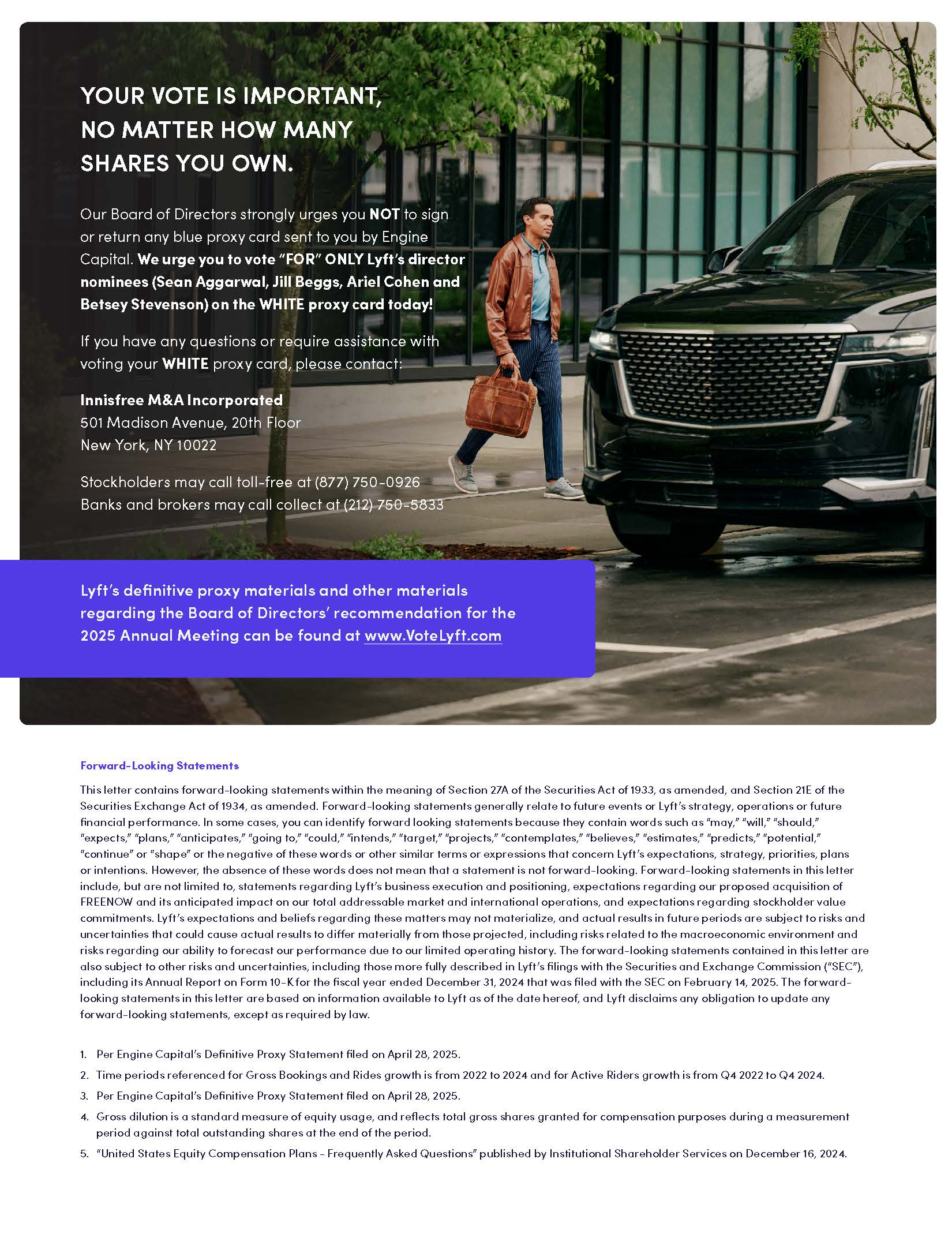 YOUR VOTE IS IMPORTANT, NO MATTER HOW MANY SHARES YOU OWN.

Our Board of Directors strongly urges you NOT to sign or return any blue proxy card sent to you by Engine Capital. We urge you to vote "FOR" ONLY Lyft's director nominees (Sean Aggarwal, Jill Beggs, Ariel Cohen and Betsey Stevenson) on the WHITE proxy card today!

If you have any questions or require assistance with voting your WHITE proxy card, please contact:

Innisfree M&A Incorporated
501 Madison Avenue, 20th Floor
New York, NY 10022

Stockholders may call toll-free at (877) 750-0926
Banks and brokers may call collect at (212) 750-5833

Lyft's definitive proxy materials and other materials regarding the Board of Directors' recommendation for the 2025 Annual Meeting can be found at www.VoteLyft.com

Forward-Looking Statements

This letter contains forward-looking statements within the meaning of Section 27A of the Securities Act of 1933, as amended, and Section 21E of the Securities Exchange Act of 1934, as amended. Forward-looking statements generally relate to future events or Lyft's strategy, operations or future financial performance. In some cases, you can identify forward looking statements because they contain words such as "may," "will," "should," "expects," "plans," "anticipates," "going to," "could," "intends," "target," "projects," "contemplates," "believes," "estimates," "predicts," "potential," "continue" or "shape" or the negative of these words or other similar terms or expressions that concern Lyft's expectations, strategy, priorities, plans or intentions. However, the absence of these words does not mean that a statement is not forward-looking. Forward-looking statements in this letter include, but are not limited to, statements regarding Lyft's business execution and positioning, expectations regarding our proposed acquisition of FREENOW and its anticipated impact on our total addressable market and international operations, and expectations regarding stockholder value commitments. Lyft's expectations and beliefs regarding these matters may not materialize, and actual results in future periods are subject to risks and uncertainties that could cause actual results to differ materially from those projected, including risks related to the macroeconomic environment and risks regarding our ability to forecast our performance due to our limited operating history. The forward-looking statements contained in this letter are also subject to other risks and uncertainties, including those more fully described in Lyft's filings with the Securities and Exchange Commission ("SEC"), including its Annual Report on Form 10-K for the fiscal year ended December 31, 2024 that was filed with the SEC on February 14, 2025. The forward-looking statements in this letter are based on information available to Lyft as of the date hereof, and Lyft disclaims any obligation to update any forward-looking statements, except as required by law.

1. Per Engine Capital's Definitive Proxy Statement filed on April 28, 2025.
2. Time periods referenced for Gross Bookings and Rides growth is from 2022 to 2024 and for Active Riders growth is from Q4 2022 to Q4 2024.
3. Per Engine Capital's Definitive Proxy Statement filed on April 28, 2025.
4. Gross dilution is a standard measure of equity usage, and reflects total gross shares granted for compensation purposes during a measurement period against total outstanding shares at the end of the period.
5. "United States Equity Compensation Plans - Frequently Asked Questions" published by Institutional Shareholder Services on December 16, 2024.